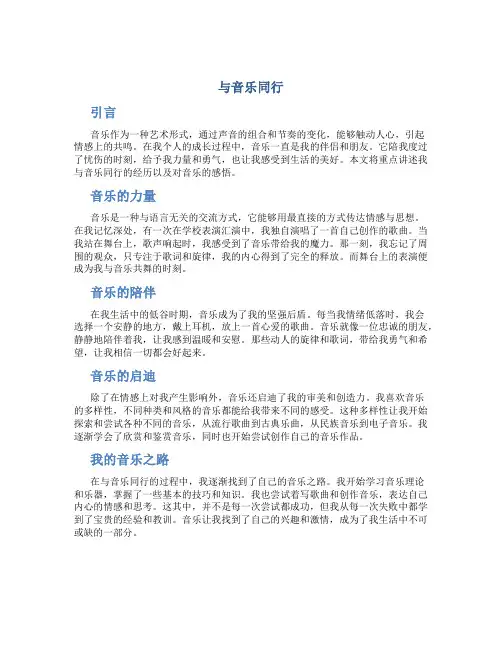 与音乐同行

引言

音乐作为一种艺术形式，通过声音的组合和节奏的变化，能够触动人心，引起情感上的共鸣。在我个人的成长过程中，音乐一直是我的伴侣和朋友。它陪我度过了忧伤的时刻，给予我力量和勇气，也让我感受到生活的美好。本文将重点讲述我与音乐同行的经历以及对音乐的感悟。

音乐的力量

音乐是一种与语言无关的交流方式，它能够用最直接的方式传达情感与思想。在我记忆深处，有一次在学校表演汇演中，我独自演唱了一首自己创作的歌曲。当我站在舞台上，歌声响起时，我感受到了音乐带给我的魔力。那一刻，我忘记了周围的观众，只专注于歌词和旋律，我的内心得到了完全的释放。而舞台上的表演便成为我与音乐共舞的时刻。

音乐的陪伴

在我生活中的低谷时期，音乐成为了我的坚强后盾。每当我情绪低落时，我会选择一个安静的地方，戴上耳机，放上一首心爱的歌曲。音乐就像一位忠诚的朋友，静静地陪伴着我，让我感到温暖和安慰。那些动人的旋律和歌词，带给我勇气和希望，让我相信一切都会好起来。

音乐的启迪

除了在情感上对我产生影响外，音乐还启迪了我的审美和创造力。我喜欢音乐的多样性，不同种类和风格的音乐都能给我带来不同的感受。这种多样性让我开始探索和尝试各种不同的音乐，从流行歌曲到古典乐曲，从民族音乐到电子音乐。我逐渐学会了欣赏和鉴赏音乐，同时也开始尝试创作自己的音乐作品。

我的音乐之路

在与音乐同行的过程中，我逐渐找到了自己的音乐之路。我开始学习音乐理论和乐器，掌握了一些基本的技巧和知识。我也尝试着写歌曲和创作音乐，表达自己内心的情感和思考。这其中，并不是每一次尝试都成功，但我从每一次失败中都学到了宝贵的经验和教训。音乐让我找到了自己的兴趣和激情，成为了我生活中不可或缺的一部分。